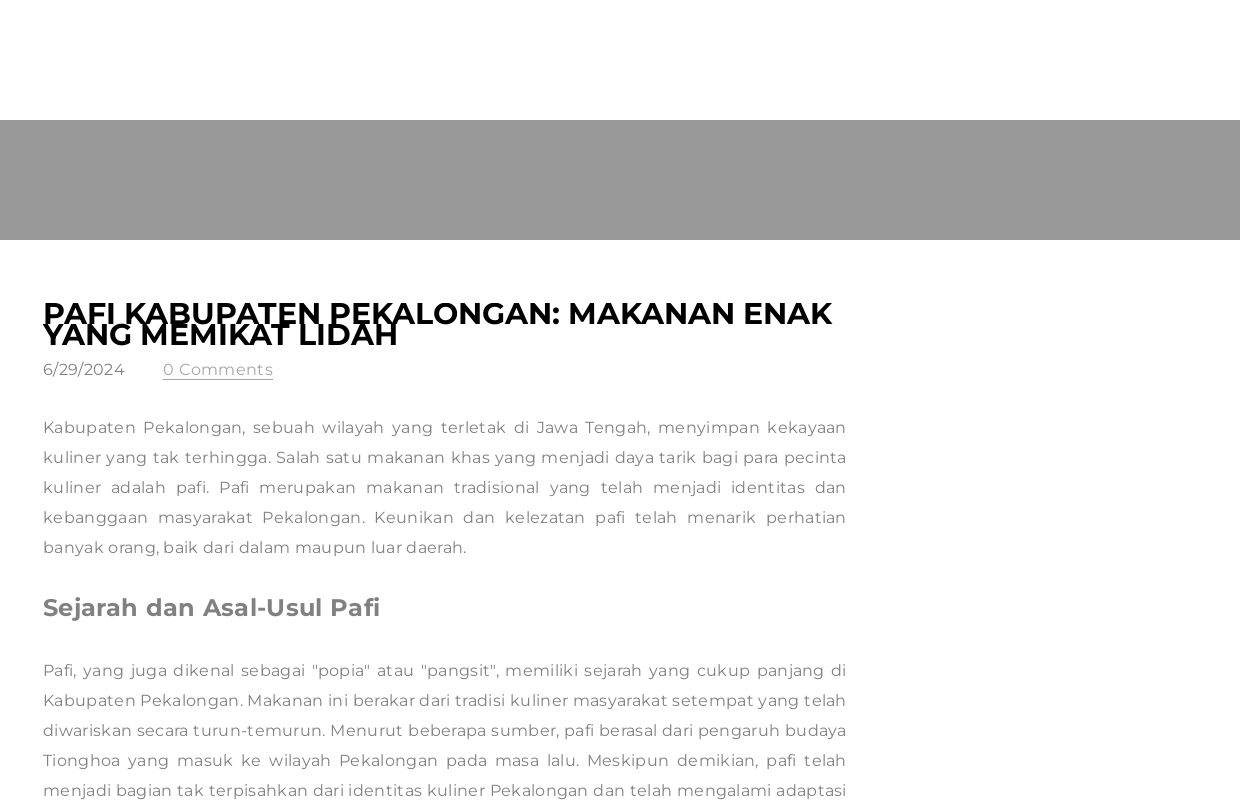 PAFI KABUPATEN PEKALONGAN: MAKANAN ENAK YANG MEMIKAT LIDAH

6/29/2024 0 Comments

Kabupaten Pekalongan, sebuah wilayah yang terletak di Jawa Tengah, menyimpan kekayaan kuliner yang tak terhingga. Salah satu makanan khas yang menjadi daya tarik bagi para pecinta kuliner adalah pafi. Pafi merupakan makanan tradisional yang telah menjadi identitas dan kebanggaan masyarakat Pekalongan. Keunikan dan kelezatan pafi telah menarik perhatian banyak orang, baik dari dalam maupun luar daerah.

Sejarah dan Asal-Usul Pafi

Pafi, yang juga dikenal sebagai "popia" atau "pangsit", memiliki sejarah yang cukup panjang di Kabupaten Pekalongan. Makanan ini berakar dari tradisi kuliner masyarakat setempat yang telah diwariskan secara turun-temurun. Menurut beberapa sumber, pafi berasal dari pengaruh budaya Tionghoa yang masuk ke wilayah Pekalongan pada masa lalu. Meskipun demikian, pafi telah menjadi bagian tak terpisahkan dari identitas kuliner Pekalongan dan telah mengalami adaptasi